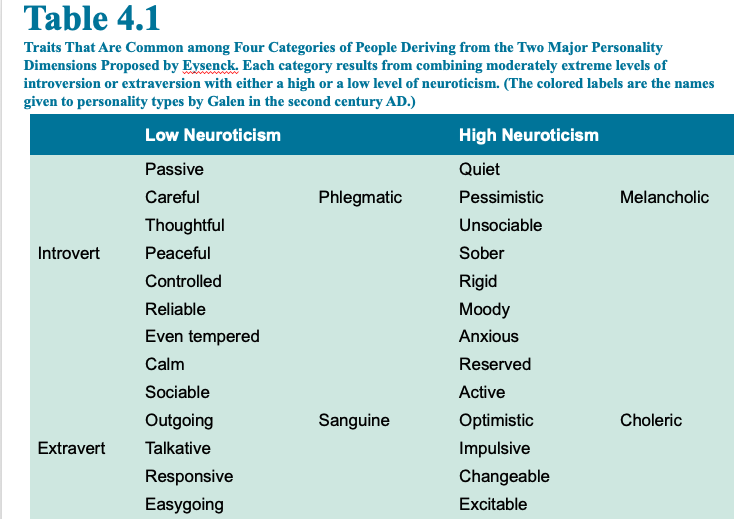 Table 4.1

Traits That Are Common among Four Categories of People Deriving from the Two Major Personality Dimensions Proposed by Eysenck. Each category results from combining moderately extreme levels of introversion or extraversion with either a high or a low level of neuroticism. (The colored labels are the names given to personality types by Galen in the second century AD.)

| | Low Neuroticism | | High Neuroticism | |
|---|---|---|---|---|
| | Passive | | Quiet | |
| | Careful | Phlegmatic | Pessimistic | Melancholic |
| | Thoughtful | | Unsociable | |
| Introvert | Peaceful | | Sober | |
| | Controlled | | Rigid | |
| | Reliable | | Moody | |
| | Even tempered | | Anxious | |
| | Calm | | Reserved | |
| | Sociable | | Active | |
| | Outgoing | Sanguine | Optimistic | Choleric |
| Extravert | Talkative | | Impulsive | |
| | Responsive | | Changeable | |
| | Easygoing | | Excitable | |